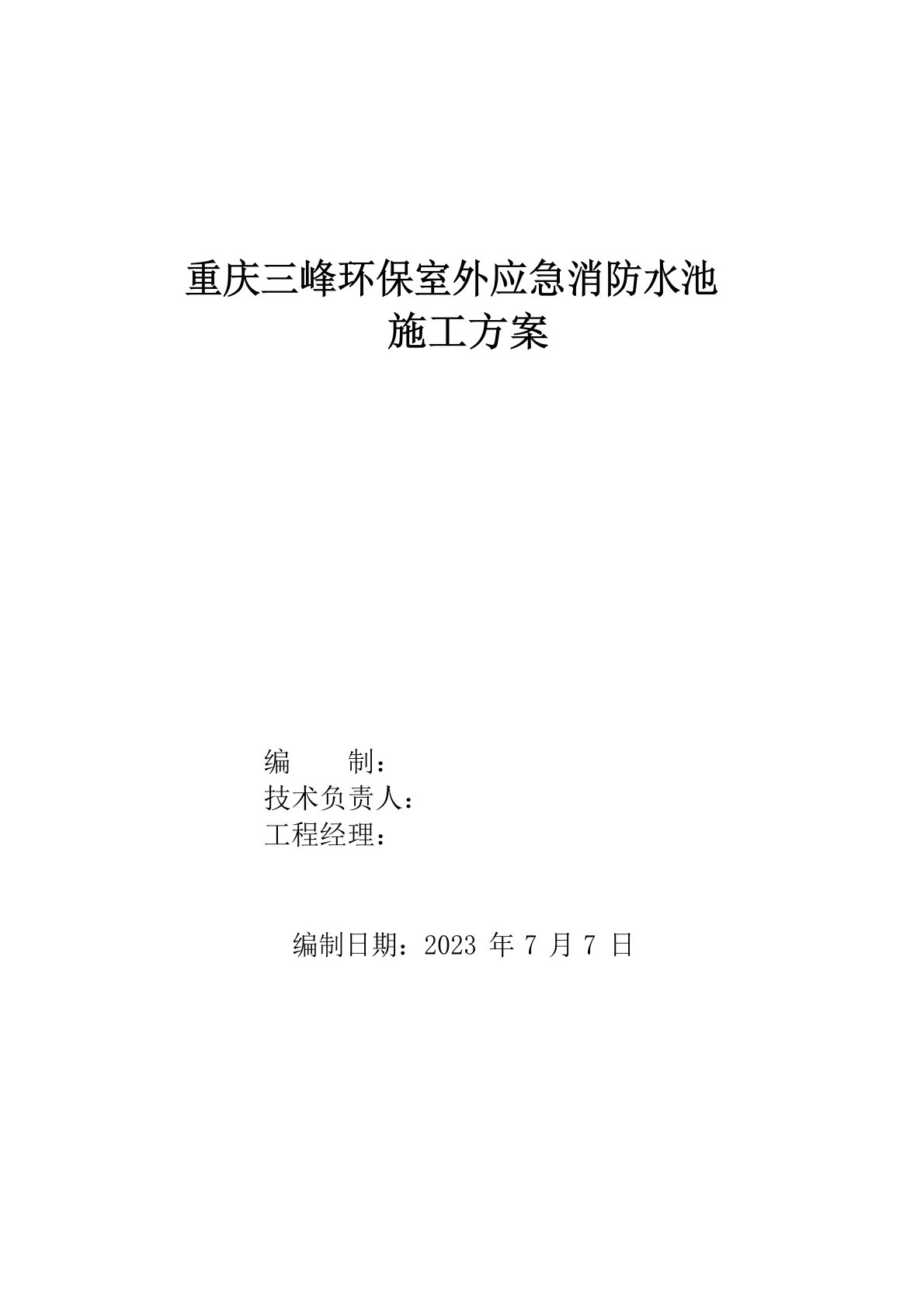 重庆三峰环保室外应急消防水池
施工方案

编　　制：
技术负责人：
工程经理：

编制日期：2023 年 7 月 7 日